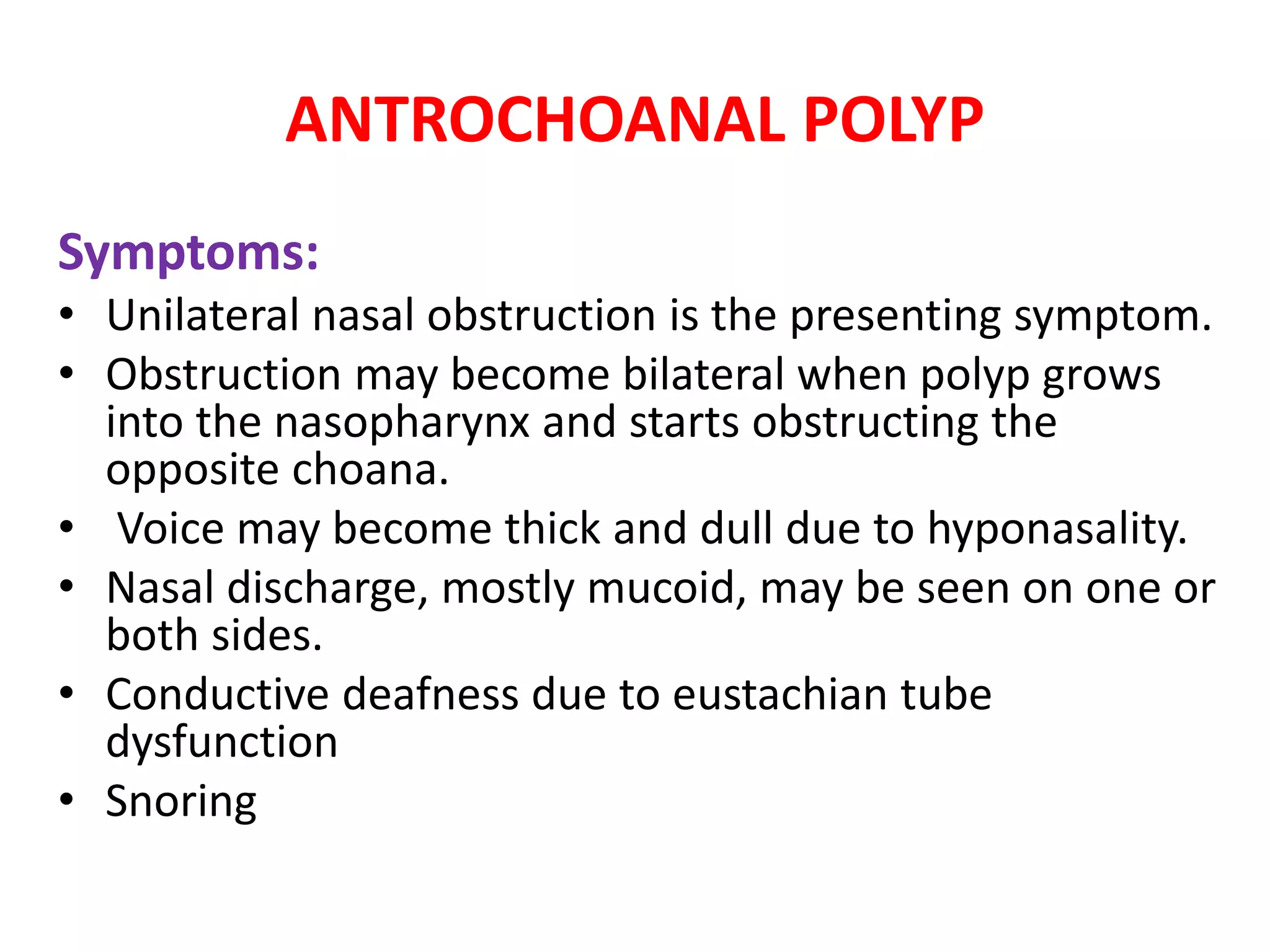 ANTROCHOANAL POLYP

Symptoms:

• Unilateral nasal obstruction is the presenting symptom.
• Obstruction may become bilateral when polyp grows into the nasopharynx and starts obstructing the opposite choana.
• Voice may become thick and dull due to hyponasality.
• Nasal discharge, mostly mucoid, may be seen on one or both sides.
• Conductive deafness due to eustachian tube dysfunction
• Snoring